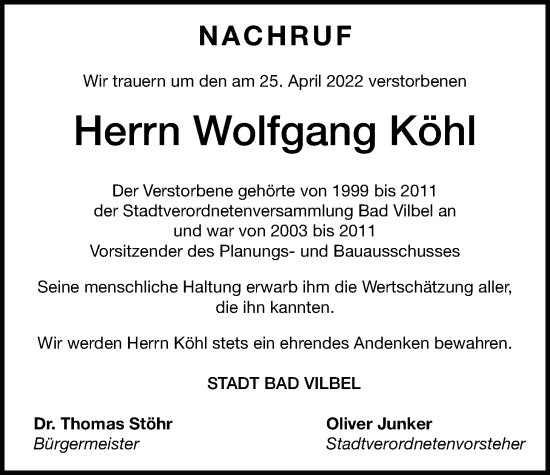 NACHRUF

Wir trauern um den am 25. April 2022 verstorbenen

Herrn Wolfgang Köhl

Der Verstorbene gehörte von 1999 bis 2011
der Stadtverordnetenversammlung Bad Vilbel an
und war von 2003 bis 2011
Vorsitzender des Planungs- und Bauausschusses

Seine menschliche Haltung erwarb ihm die Wertschätzung aller, die ihn kannten.

Wir werden Herrn Köhl stets ein ehrendes Andenken bewahren.

STADT BAD VILBEL

Dr. Thomas Stöhr
Bürgermeister

Oliver Junker
Stadtverordnetenvorsteher